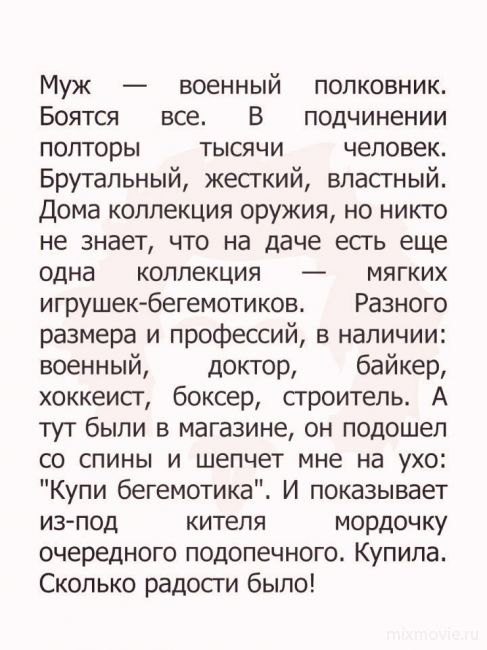 Муж — военный полковник. Боятся все. В подчинении полторы тысячи человек. Брутальный, жесткий, властный. Дома коллекция оружия, но никто не знает, что на даче есть еще одна коллекция — мягких игрушек-бегемотиков. Разного размера и профессий, в наличии: военный, доктор, байкер, хоккеист, боксер, строитель. А тут были в магазине, он подошел со спины и шепчет мне на ухо: "Купи бегемотика". И показывает из-под кителя мордочку очередного подопечного. Купила. Сколько радости было!

mixmovie.ru